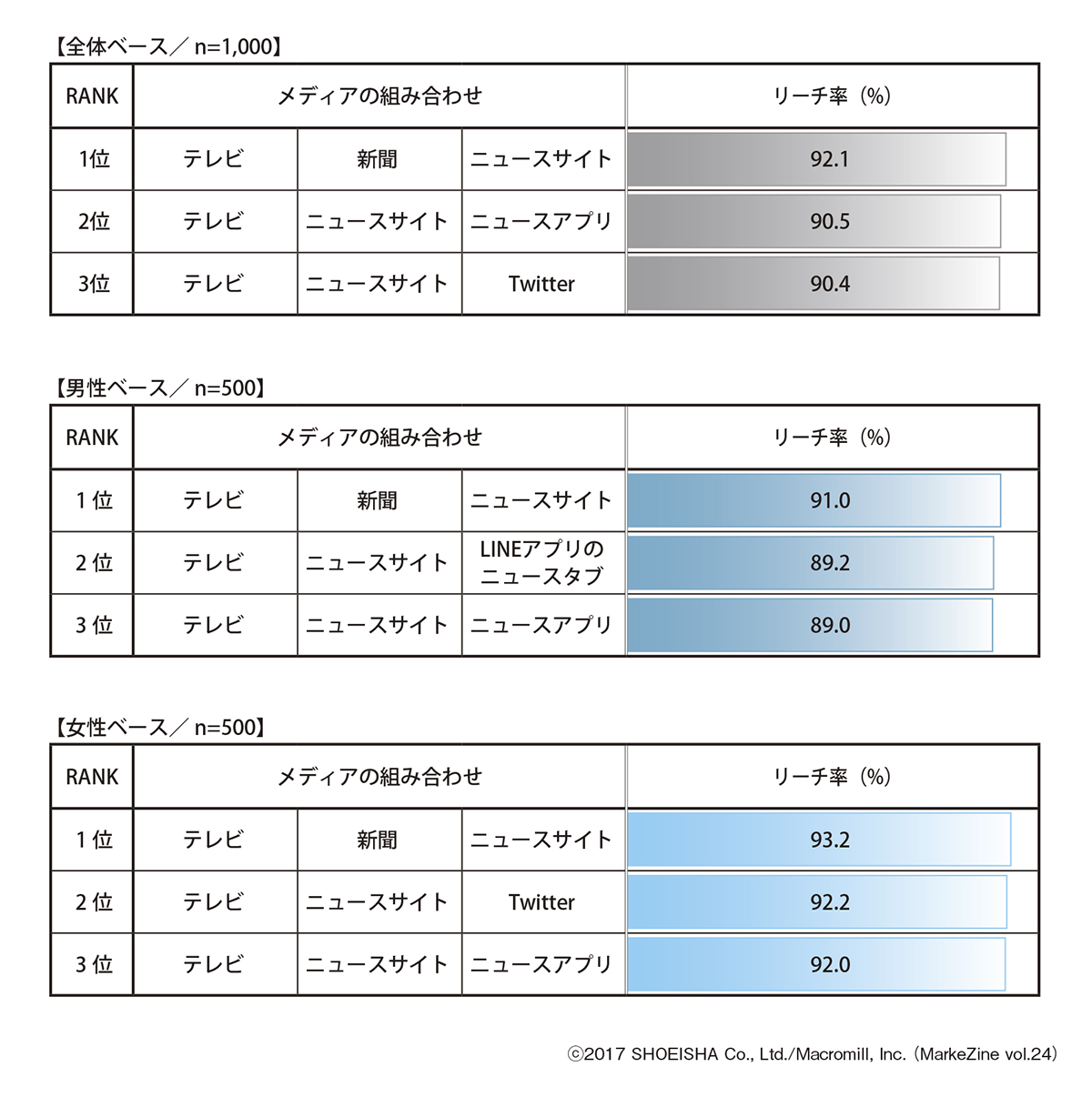 【全体ベース／ n=1,000】

| RANK | メディアの組み合わせ | | | リーチ率（%） |
|---|---|---|---|---|
| 1位 | テレビ | 新聞 | ニュースサイト | 92.1 |
| 2位 | テレビ | ニュースサイト | ニュースアプリ | 90.5 |
| 3位 | テレビ | ニュースサイト | Twitter | 90.4 |

【男性ベース／ n=500】

| RANK | メディアの組み合わせ | | | リーチ率（%） |
|---|---|---|---|---|
| 1 位 | テレビ | 新聞 | ニュースサイト | 91.0 |
| 2 位 | テレビ | ニュースサイト | LINEアプリの ニュースタブ | 89.2 |
| 3 位 | テレビ | ニュースサイト | ニュースアプリ | 89.0 |

【女性ベース／ n=500】

| RANK | メディアの組み合わせ | | | リーチ率（%） |
|---|---|---|---|---|
| 1 位 | テレビ | 新聞 | ニュースサイト | 93.2 |
| 2 位 | テレビ | ニュースサイト | Twitter | 92.2 |
| 3 位 | テレビ | ニュースサイト | ニュースアプリ | 92.0 |

©2017 SHOEISHA Co., Ltd./Macromill, Inc.（MarkeZine vol.24）